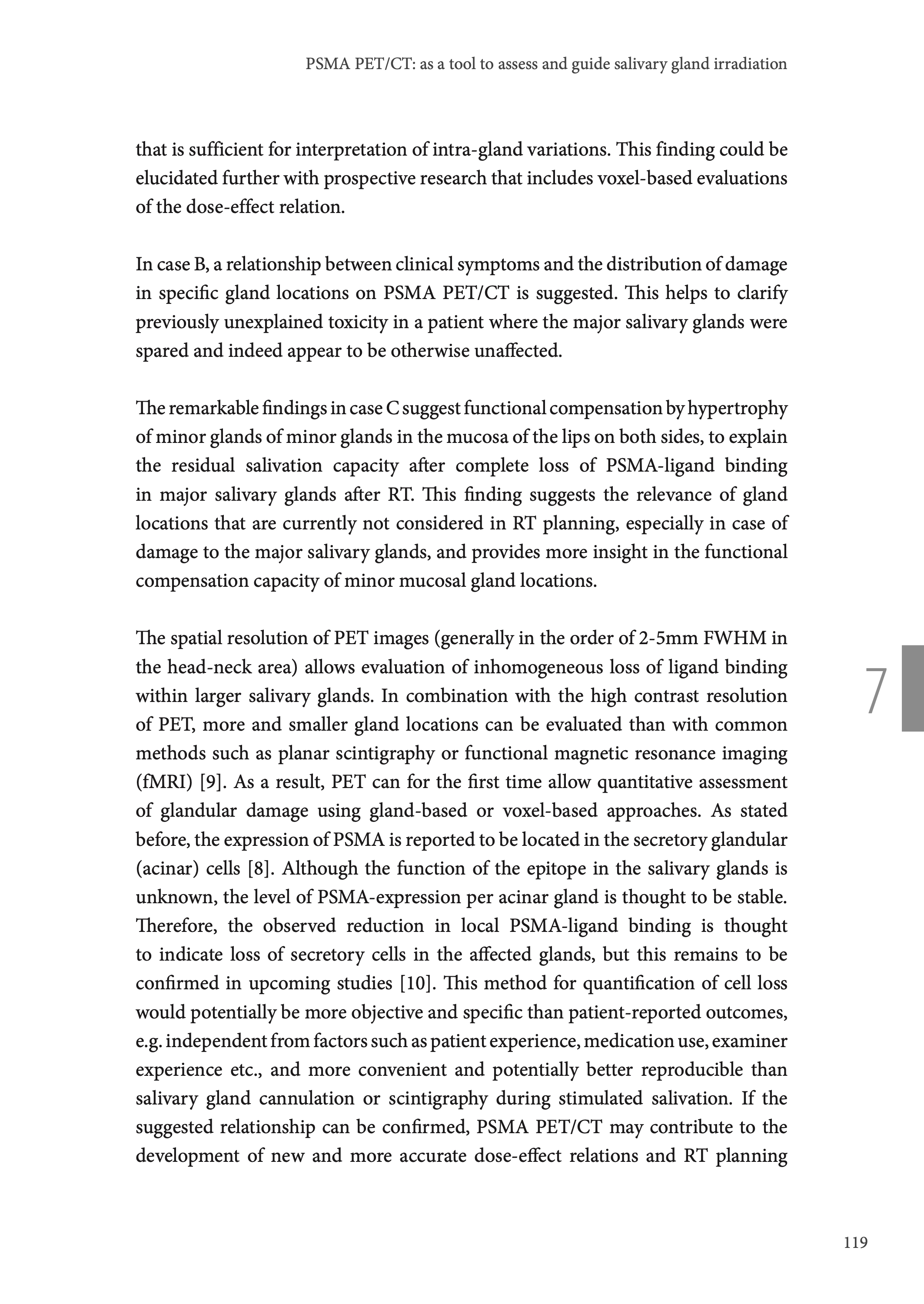 PSMA PET/CT: as a tool to assess and guide salivary gland irradiation

that is sufficient for interpretation of intra-gland variations. This finding could be elucidated further with prospective research that includes voxel-based evaluations of the dose-effect relation.

In case B, a relationship between clinical symptoms and the distribution of damage in specific gland locations on PSMA PET/CT is suggested. This helps to clarify previously unexplained toxicity in a patient where the major salivary glands were spared and indeed appear to be otherwise unaffected.

The remarkable findings in case C suggest functional compensation by hypertrophy of minor glands of minor glands in the mucosa of the lips on both sides, to explain the residual salivation capacity after complete loss of PSMA-ligand binding in major salivary glands after RT. This finding suggests the relevance of gland locations that are currently not considered in RT planning, especially in case of damage to the major salivary glands, and provides more insight in the functional compensation capacity of minor mucosal gland locations.

The spatial resolution of PET images (generally in the order of 2-5mm FWHM in the head-neck area) allows evaluation of inhomogeneous loss of ligand binding within larger salivary glands. In combination with the high contrast resolution of PET, more and smaller gland locations can be evaluated than with common methods such as planar scintigraphy or functional magnetic resonance imaging (fMRI) [9]. As a result, PET can for the first time allow quantitative assessment of glandular damage using gland-based or voxel-based approaches. As stated before, the expression of PSMA is reported to be located in the secretory glandular (acinar) cells [8]. Although the function of the epitope in the salivary glands is unknown, the level of PSMA-expression per acinar gland is thought to be stable. Therefore, the observed reduction in local PSMA-ligand binding is thought to indicate loss of secretory cells in the affected glands, but this remains to be confirmed in upcoming studies [10]. This method for quantification of cell loss would potentially be more objective and specific than patient-reported outcomes, e.g. independent from factors such as patient experience, medication use, examiner experience etc., and more convenient and potentially better reproducible than salivary gland cannulation or scintigraphy during stimulated salivation. If the suggested relationship can be confirmed, PSMA PET/CT may contribute to the development of new and more accurate dose-effect relations and RT planning

7

119